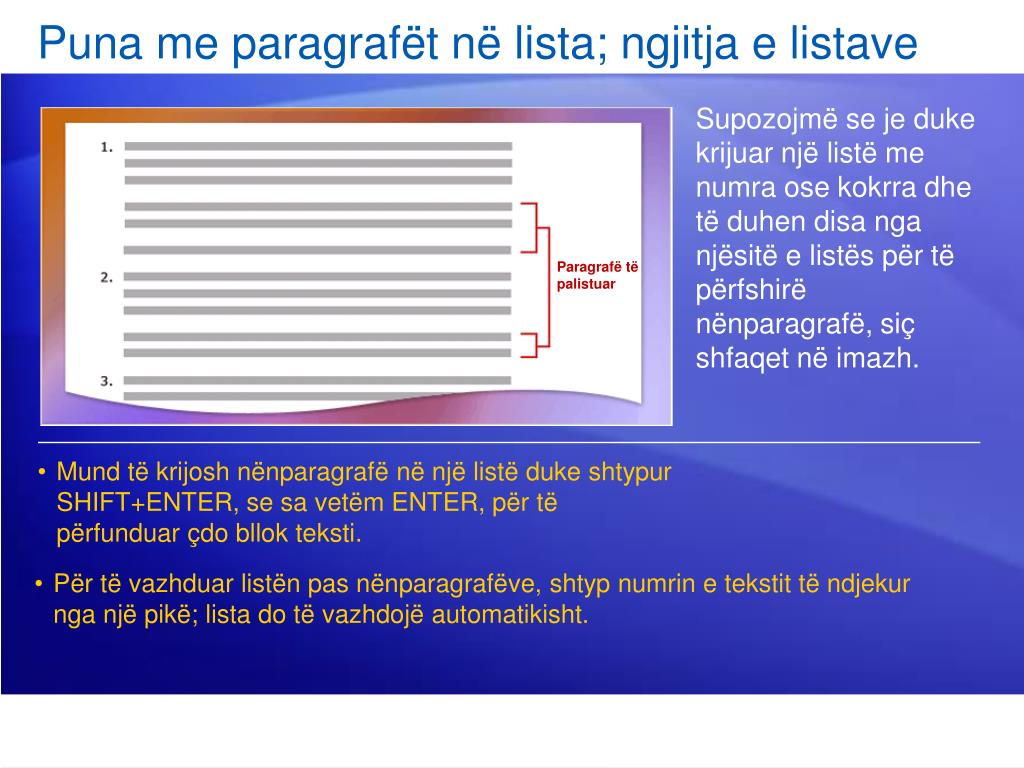 Puna me paragrafët në lista; ngjitja e listave

1.

2.

3.

Paragrafë të palistuar

Supozojmë se je duke krijuar një listë me numra ose kokrra dhe të duhen disa nga njësitë e listës për të përfshirë nënparagrafë, siç shfaqet në imazh.

• Mund të krijosh nënparagrafë në një listë duke shtypur SHIFT+ENTER, se sa vetëm ENTER, për të përfunduar çdo bllok teksti.

• Për të vazhduar listën pas nënparagrafëve, shtyp numrin e tekstit të ndjekur nga një pikë; lista do të vazhdojë automatikisht.